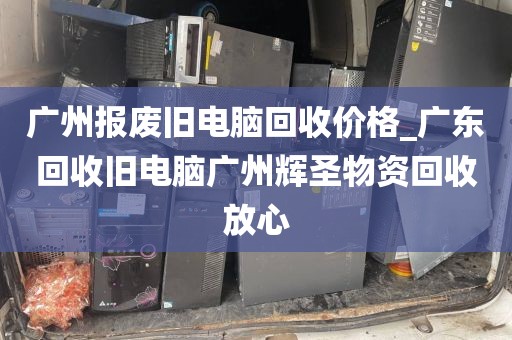 广州报废旧电脑回收价格_广东回收旧电脑广州辉圣物资回收放心